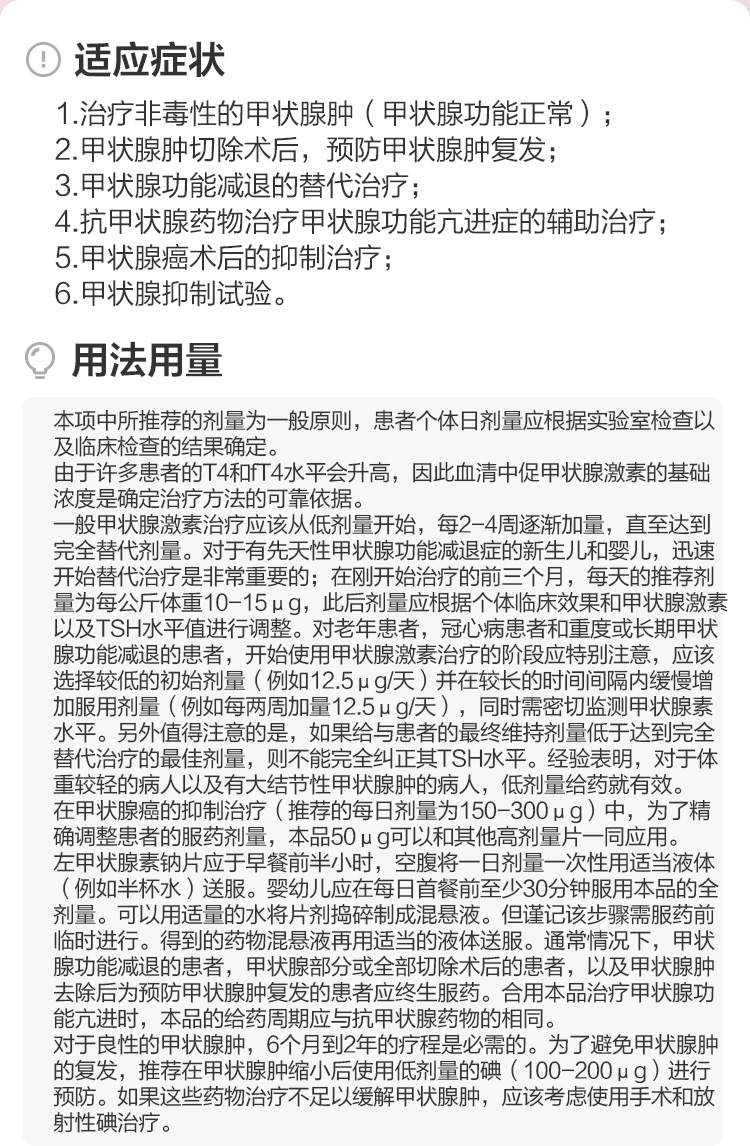 适应症状

1.治疗非毒性的甲状腺肿（甲状腺功能正常）；
2.甲状腺肿切除术后，预防甲状腺肿复发；
3.甲状腺功能减退的替代治疗；
4.抗甲状腺药物治疗甲状腺功能亢进症的辅助治疗；
5.甲状腺癌术后的抑制治疗；
6.甲状腺抑制试验。

用法用量

本项中所推荐的剂量为一般原则，患者个体日剂量应根据实验室检查以及临床检查的结果确定。
由于许多患者的T4和fT4水平会升高，因此血清中促甲状腺激素的基础浓度是确定治疗方法的可靠依据。
一般甲状腺激素治疗应该从低剂量开始，每2-4周逐渐加量，直至达到完全替代剂量。对于有先天性甲状腺功能减退症的新生儿和婴儿，迅速开始替代治疗是非常重要的；在刚开始治疗的前三个月，每天的推荐剂量为每公斤体重10-15μg，此后剂量应根据个体临床效果和甲状腺激素以及TSH水平值进行调整。对老年患者，冠心病患者和重度或长期甲状腺功能减退的患者，开始使用甲状腺激素治疗的阶段应特别注意，应该选择较低的初始剂量（例如12.5μg/天）并在较长的时间间隔内缓慢增加服用剂量（例如每两周加量12.5μg/天），同时需密切监测甲状腺素水平。另外值得注意的是，如果给与患者的最终维持剂量低于达到完全替代治疗的最佳剂量，则不能完全纠正其TSH水平。经验表明，对于体重较轻的病人以及有大结节性甲状腺肿的病人，低剂量给药就有效。
在甲状腺癌的抑制治疗（推荐的每日剂量为150-300μg）中，为了精确调整患者的服药剂量，本品50μg可以和其他高剂量片一同应用。
左甲状腺素钠片应于早餐前半小时，空腹将一日剂量一次性用适当液体（例如半杯水）送服。婴幼儿应在每日首餐前至少30分钟服用本品的全剂量。可以用适量的水将片剂捣碎制成混悬液。但谨记该步骤需服药前临时进行。得到的药物混悬液再用适当的液体送服。通常情况下，甲状腺功能减退的患者，甲状腺部分或全部切除术后的患者，以及甲状腺肿去除后为预防甲状腺肿复发的患者应终生服药。合用本品治疗甲状腺功能亢进时，本品的给药周期应与抗甲状腺药物的相同。
对于良性的甲状腺肿，6个月到2年的疗程是必需的。为了避免甲状腺肿的复发，推荐在甲状腺肿缩小后使用低剂量的碘（100-200μg）进行预防。如果这些药物治疗不足以缓解甲状腺肿，应该考虑使用手术和放射性碘治疗。